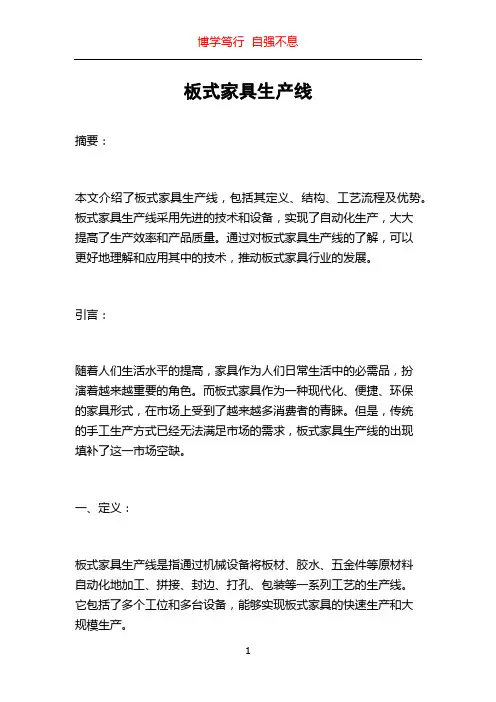 博学笃行 自强不息

板式家具生产线

摘要：

本文介绍了板式家具生产线，包括其定义、结构、工艺流程及优势。板式家具生产线采用先进的技术和设备，实现了自动化生产，大大提高了生产效率和产品质量。通过对板式家具生产线的了解，可以更好地理解和应用其中的技术，推动板式家具行业的发展。

引言：

随着人们生活水平的提高，家具作为人们日常生活中的必需品，扮演着越来越重要的角色。而板式家具作为一种现代化、便捷、环保的家具形式，在市场上受到了越来越多消费者的青睐。但是，传统的手工生产方式已经无法满足市场的需求，板式家具生产线的出现填补了这一市场空缺。

一、定义：

板式家具生产线是指通过机械设备将板材、胶水、五金件等原材料自动化地加工、拼接、封边、打孔、包装等一系列工艺的生产线。它包括了多个工位和多台设备，能够实现板式家具的快速生产和大规模生产。

1